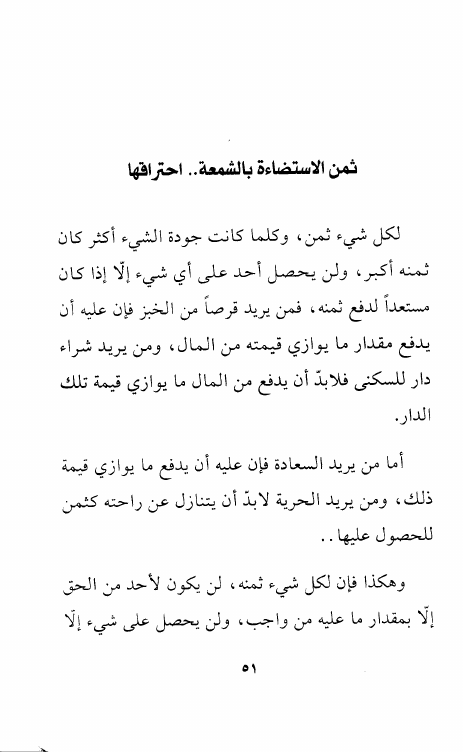 ثمن الاستضاءة بالشمعة.. احتراقها

لكل شيء ثمن، وكلما كانت جودة الشيء أكثر كان ثمنه أكبر، ولن يحصل أحد على أي شيء إلّا إذا كان مستعداً لدفع ثمنه، فمن يريد قرصاً من الخبز فإن عليه أن يدفع مقدار ما يوازي قيمته من المال، ومن يريد شراء دار للسكنى فلابدّ أن يدفع من المال ما يوازي قيمة تلك الدار.

أما من يريد السعادة فإن عليه أن يدفع ما يوازي قيمة ذلك، ومن يريد الحرية لابدّ أن يتنازل عن راحته كثمن للحصول عليها..

وهكذا فإن لكل شيء ثمنه، لن يكون لأحد من الحق إلّا بمقدار ما عليه من واجب، ولن يحصل على شيء إلّا

٥١